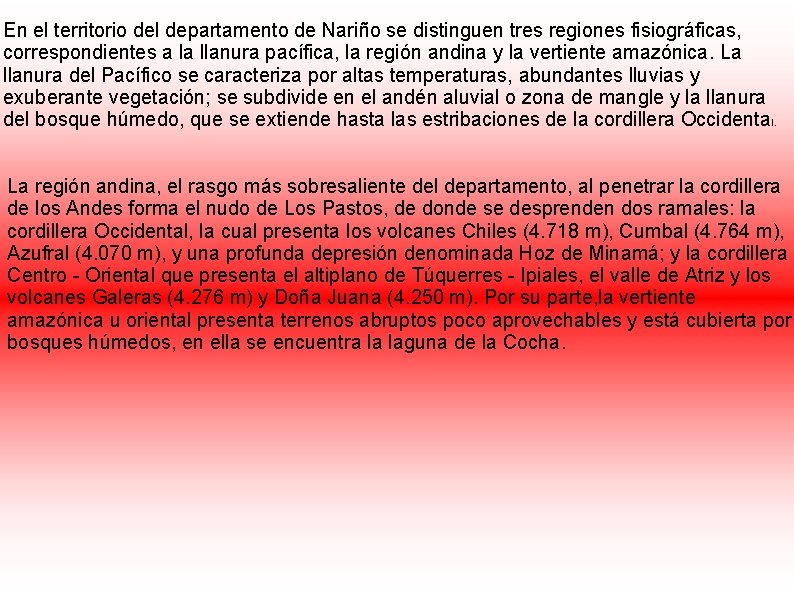 En el territorio del departamento de Nariño se distinguen tres regiones fisiográficas, correspondientes a la llanura pacífica, la región andina y la vertiente amazónica. La llanura del Pacífico se caracteriza por altas temperaturas, abundantes lluvias y exuberante vegetación; se subdivide en el andén aluvial o zona de mangle y la llanura del bosque húmedo, que se extiende hasta las estribaciones de la cordillera Occidental.

La región andina, el rasgo más sobresaliente del departamento, al penetrar la cordillera de los Andes forma el nudo de Los Pastos, de donde se desprenden dos ramales: la cordillera Occidental, la cual presenta los volcanes Chiles (4.718 m), Cumbal (4.764 m), Azufral (4.070 m), y una profunda depresión denominada Hoz de Minamá; y la cordillera Centro - Oriental que presenta el altiplano de Túquerres - Ipiales, el valle de Atriz y los volcanes Galeras (4.276 m) y Doña Juana (4.250 m). Por su parte,la vertiente amazónica u oriental presenta terrenos abruptos poco aprovechables y está cubierta por bosques húmedos, en ella se encuentra la laguna de la Cocha.